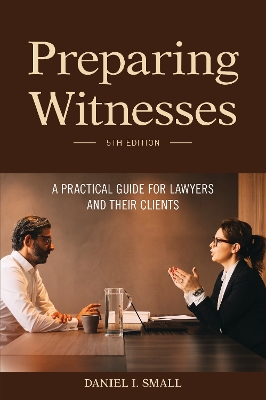 Preparing Witnesses

5TH EDITION

A PRACTICAL GUIDE FOR LAWYERS AND THEIR CLIENTS

DANIEL I. SMALL